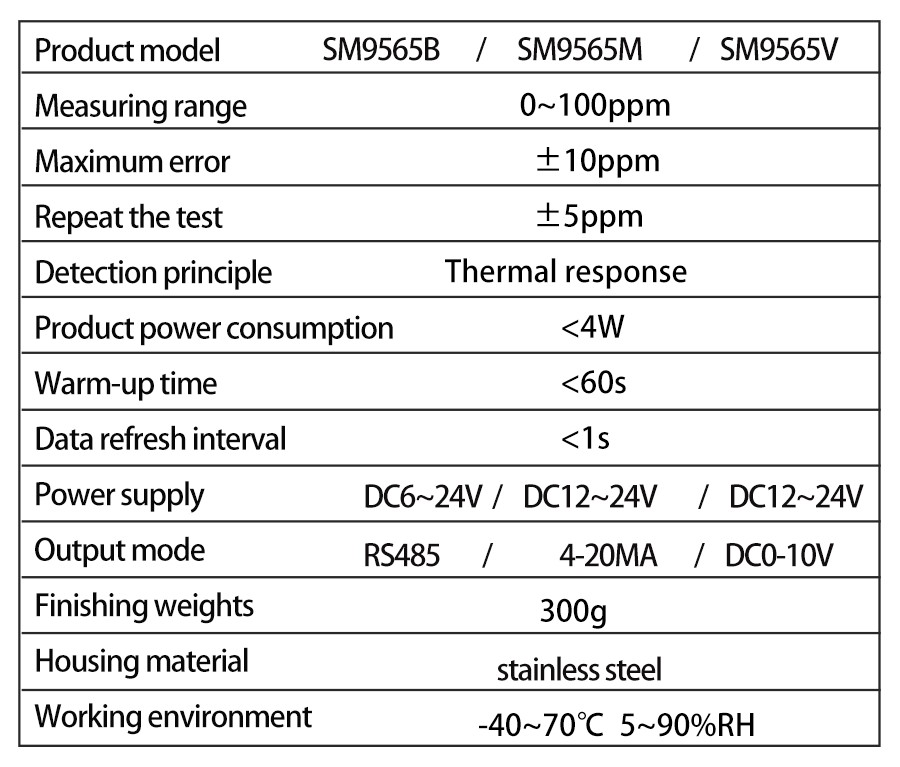 | Product model | SM9565B / SM9565M / SM9565V |
|---|---|
| Measuring range | 0~100ppm |
| Maximum error | ±10ppm |
| Repeat the test | ±5ppm |
| Detection principle | Thermal response |
| Product power consumption | <4W |
| Warm-up time | <60s |
| Data refresh interval | <1s |
| Power supply | DC6~24V / DC12~24V / DC12~24V |
| Output mode | RS485 / 4-20MA / DC0-10V |
| Finishing weights | 300g |
| Housing material | stainless steel |
| Working environment | -40~70℃ 5~90%RH |